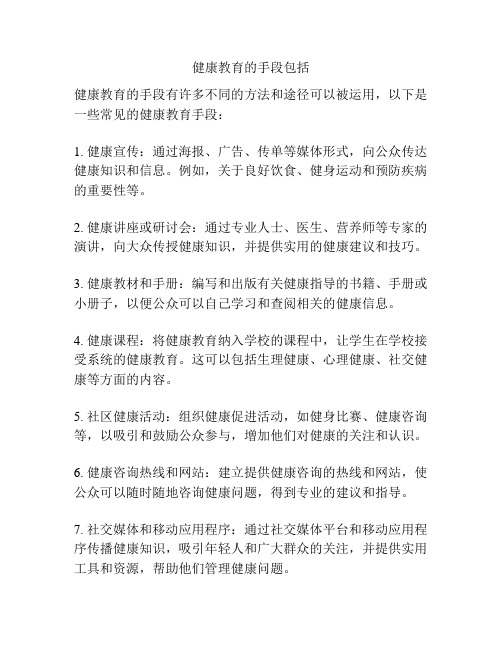 健康教育的手段包括

健康教育的手段有许多不同的方法和途径可以被运用，以下是一些常见的健康教育手段：

1. 健康宣传：通过海报、广告、传单等媒体形式，向公众传达健康知识和信息。例如，关于良好饮食、健身运动和预防疾病的重要性等。

2. 健康讲座或研讨会：通过专业人士、医生、营养师等专家的演讲，向大众传授健康知识，并提供实用的健康建议和技巧。

3. 健康教材和手册：编写和出版有关健康指导的书籍、手册或小册子，以便公众可以自己学习和查阅相关的健康信息。

4. 健康课程：将健康教育纳入学校的课程中，让学生在学校接受系统的健康教育。这可以包括生理健康、心理健康、社交健康等方面的内容。

5. 社区健康活动：组织健康促进活动，如健身比赛、健康咨询等，以吸引和鼓励公众参与，增加他们对健康的关注和认识。

6. 健康咨询热线和网站：建立提供健康咨询的热线和网站，使公众可以随时随地咨询健康问题，得到专业的建议和指导。

7. 社交媒体和移动应用程序：通过社交媒体平台和移动应用程序传播健康知识，吸引年轻人和广大群众的关注，并提供实用工具和资源，帮助他们管理健康问题。